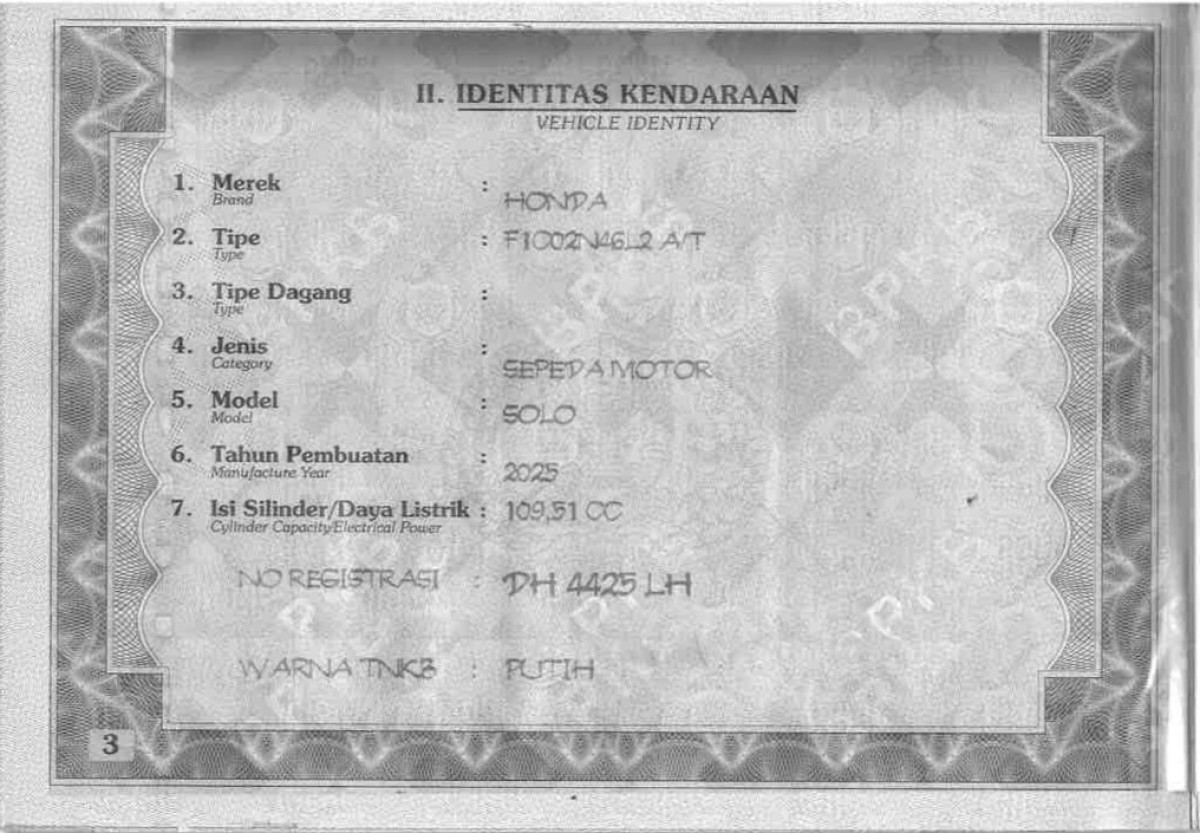 II. IDENTITAS KENDARAAN
VEHICLE IDENTITY

1. Merek
Brand
: HONDA

2. Tipe
Type
: F1C02N46L2 A/T

3. Tipe Dagang
Type
:

4. Jenis
Category
: SEPEDA MOTOR

5. Model
Model
: SOLO

6. Tahun Pembuatan
Manufacture Year
: 2025

7. Isi Silinder/Daya Listrik
Cylinder Capacity/Electrical Power
: 109,51 CC

NO REGISTRASI : DH 4425 LH

WARNA TNKB : PUTIH

3

BPKB